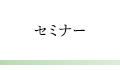 セミナー